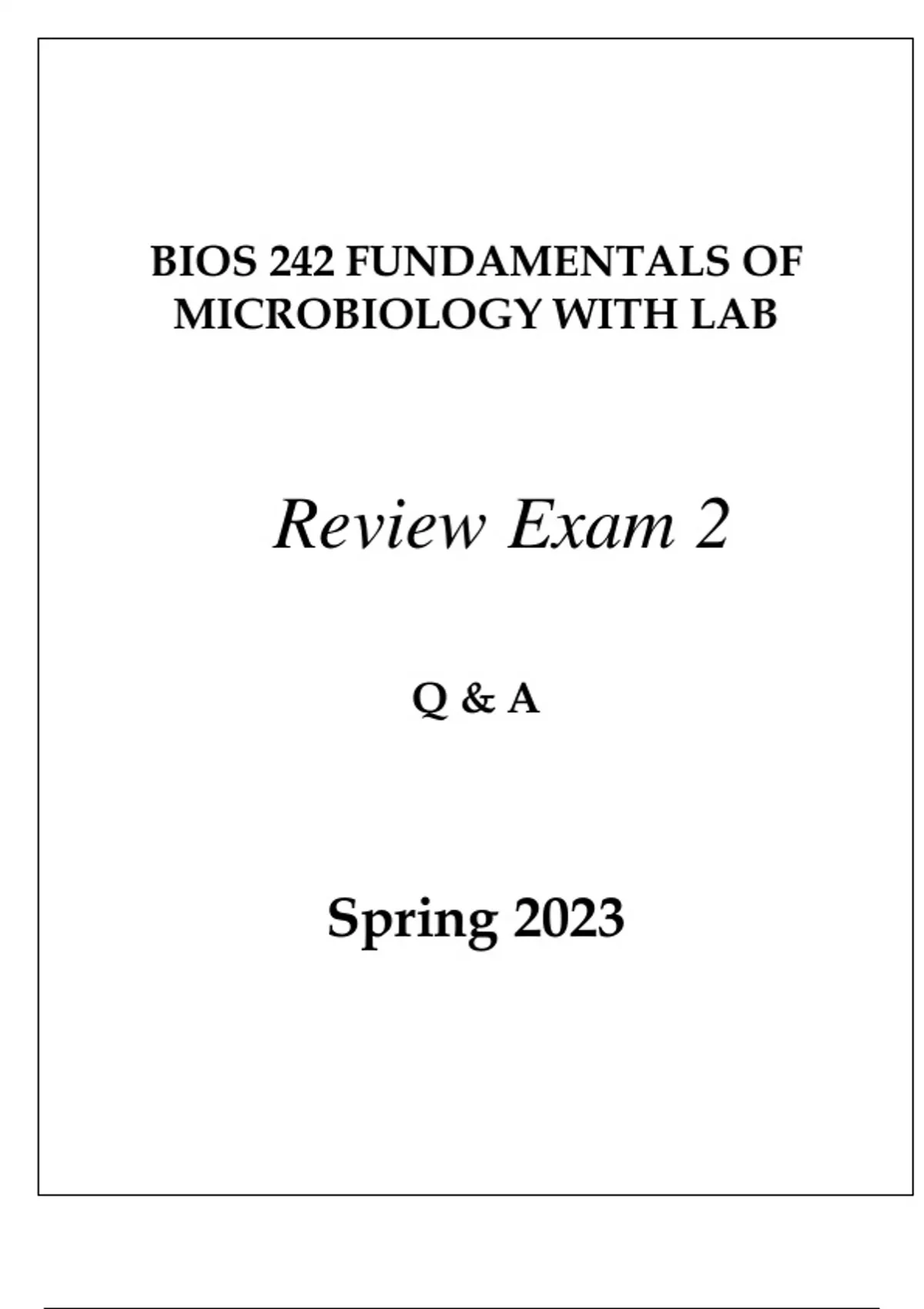 BIOS 242 FUNDAMENTALS OF MICROBIOLOGY WITH LAB

Review Exam 2

Q & A

Spring 2023